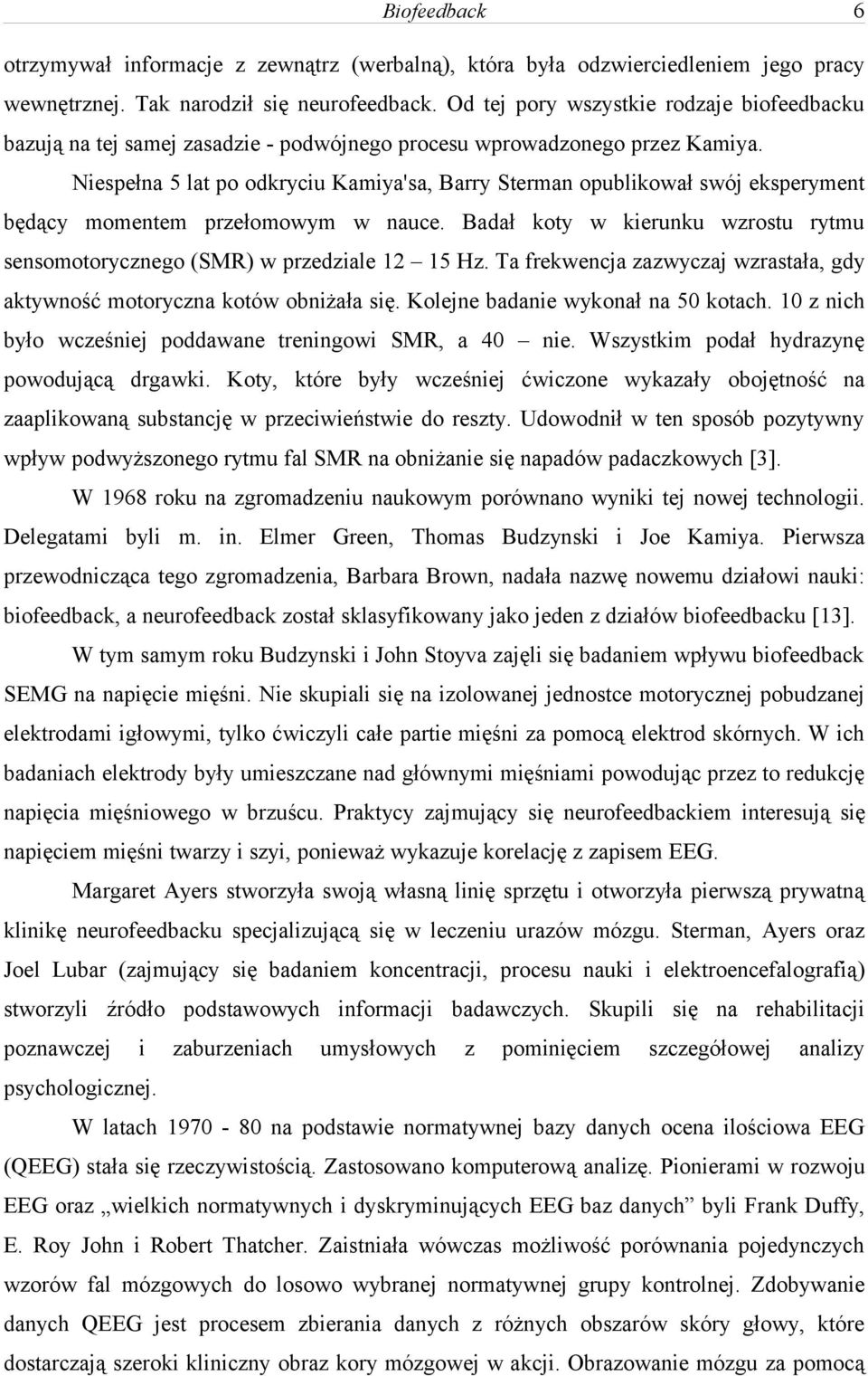 Biofeedback 6

otrzymywał informacje z zewnątrz (werbalną), która była odzwierciedleniem jego pracy wewnętrznej. Tak narodził się neurofeedback. Od tej pory wszystkie rodzaje biofeedbacku bazują na tej samej zasadzie - podwójnego procesu wprowadzonego przez Kamiya.

Niespełna 5 lat po odkryciu Kamiya'sa, Barry Sterman opublikował swój eksperyment będący momentem przełomowym w nauce. Badał koty w kierunku wzrostu rytmu sensomotorycznego (SMR) w przedziale 12 – 15 Hz. Ta frekwencja zazwyczaj wzrastała, gdy aktywność motoryczna kotów obniżała się. Kolejne badanie wykonał na 50 kotach. 10 z nich było wcześniej poddawane treningowi SMR, a 40 – nie. Wszystkim podał hydrazynę powodującą drgawki. Koty, które były wcześniej ćwiczone wykazały obojętność na zaaplikowaną substancję w przeciwieństwie do reszty. Udowodnił w ten sposób pozytywny wpływ podwyższonego rytmu fal SMR na obniżanie się napadów padaczkowych [3].

W 1968 roku na zgromadzeniu naukowym porównano wyniki tej nowej technologii. Delegatami byli m. in. Elmer Green, Thomas Budzynski i Joe Kamiya. Pierwsza przewodnicząca tego zgromadzenia, Barbara Brown, nadała nazwę nowemu działowi nauki: biofeedback, a neurofeedback został sklasyfikowany jako jeden z działów biofeedbacku [13].

W tym samym roku Budzynski i John Stoyva zajęli się badaniem wpływu biofeedback SEMG na napięcie mięśni. Nie skupiali się na izolowanej jednostce motorycznej pobudzanej elektrodami igłowymi, tylko ćwiczyli całe partie mięśni za pomocą elektrod skórnych. W ich badaniach elektrody były umieszczane nad głównymi mięśniami powodując przez to redukcję napięcia mięśniowego w brzuścu. Praktycy zajmujący się neurofeedbackiem interesują się napięciem mięśni twarzy i szyi, ponieważ wykazuje korelację z zapisem EEG.

Margaret Ayers stworzyła swoją własną linię sprzętu i otworzyła pierwszą prywatną klinikę neurofeedbacku specjalizującą się w leczeniu urazów mózgu. Sterman, Ayers oraz Joel Lubar (zajmujący się badaniem koncentracji, procesu nauki i elektroencefalografią) stworzyli źródło podstawowych informacji badawczych. Skupili się na rehabilitacji poznawczej i zaburzeniach umysłowych z pominięciem szczegółowej analizy psychologicznej.

W latach 1970 - 80 na podstawie normatywnej bazy danych ocena ilościowa EEG (QEEG) stała się rzeczywistością. Zastosowano komputerową analizę. Pionierami w rozwoju EEG oraz „wielkich normatywnych i dyskryminujących EEG baz danych” byli Frank Duffy, E. Roy John i Robert Thatcher. Zaistniała wówczas możliwość porównania pojedynczych wzorów fal mózgowych do losowo wybranej normatywnej grupy kontrolnej. Zdobywanie danych QEEG jest procesem zbierania danych z różnych obszarów skóry głowy, które dostarczają szeroki kliniczny obraz kory mózgowej w akcji. Obrazowanie mózgu za pomocą